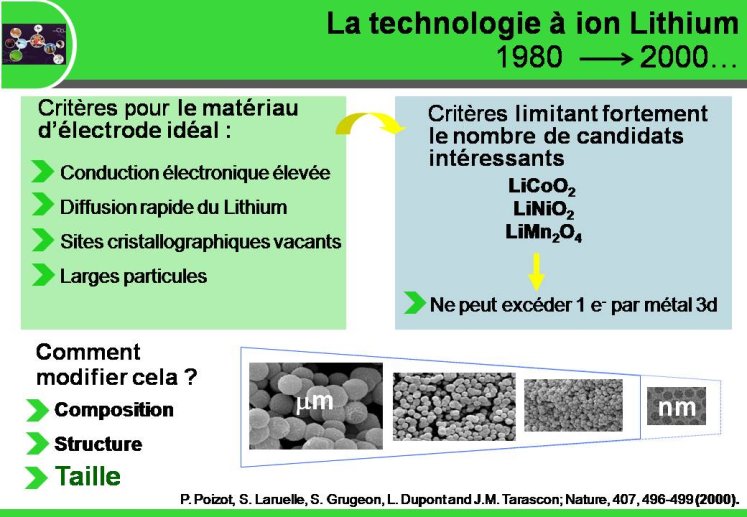 La technologie à ion Lithium
1980 ⟶ 2000…

Critères pour le matériau d'électrode idéal :

Conduction électronique élevée

Diffusion rapide du Lithium

Sites cristallographiques vacants

Larges particules

Critères limitant fortement le nombre de candidats intéressants

$LiCoO_2$
$LiNiO_2$
$LiMn_2O_4$

Ne peut excéder 1 $e^-$ par métal 3d

Comment modifier cela ?

Composition

Structure

Taille

μm

nm

P. Poizot, S. Laruelle, S. Grugeon, L. Dupont and J.M. Tarascon; Nature, 407, 496-499 (2000).